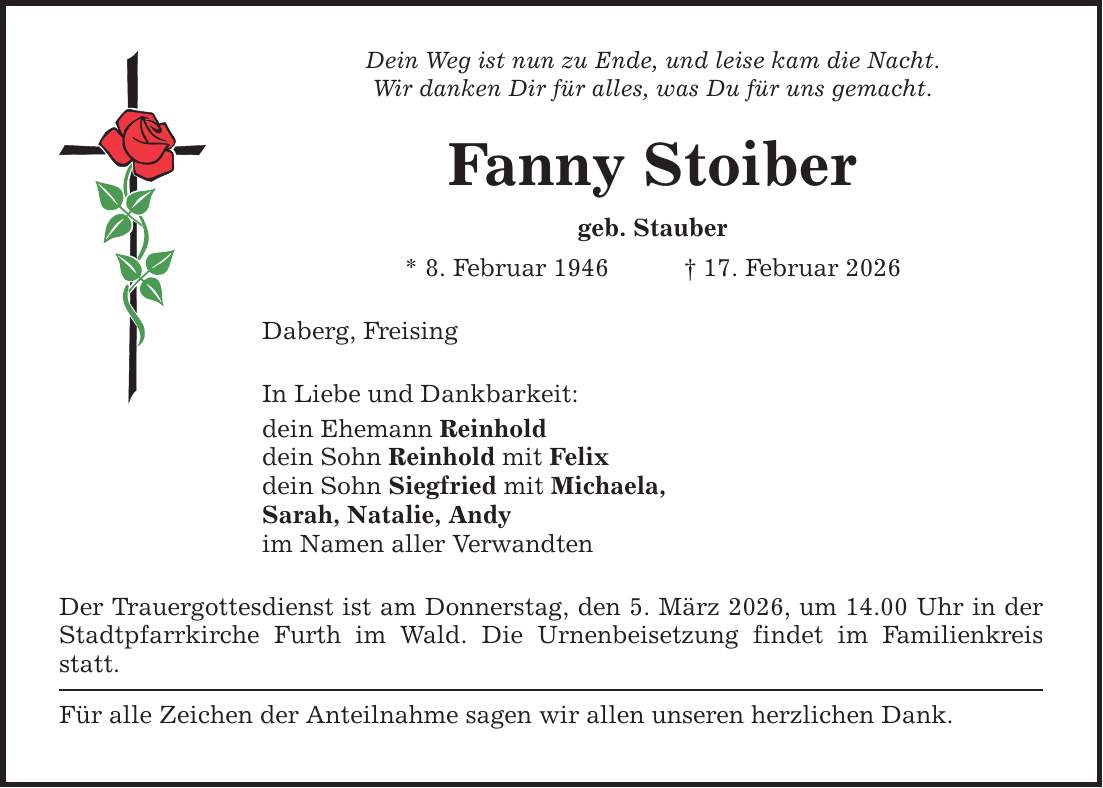 Dein Weg ist nun zu Ende, und leise kam die Nacht.
Wir danken Dir für alles, was Du für uns gemacht.

Fanny Stoiber

geb. Stauber

* 8. Februar 1946 † 17. Februar 2026

Daberg, Freising

In Liebe und Dankbarkeit:
dein Ehemann Reinhold
dein Sohn Reinhold mit Felix
dein Sohn Siegfried mit Michaela,
Sarah, Natalie, Andy
im Namen aller Verwandten

Der Trauergottesdienst ist am Donnerstag, den 5. März 2026, um 14.00 Uhr in der Stadtpfarrkirche Furth im Wald. Die Urnenbeisetzung findet im Familienkreis statt.

Für alle Zeichen der Anteilnahme sagen wir allen unseren herzlichen Dank.